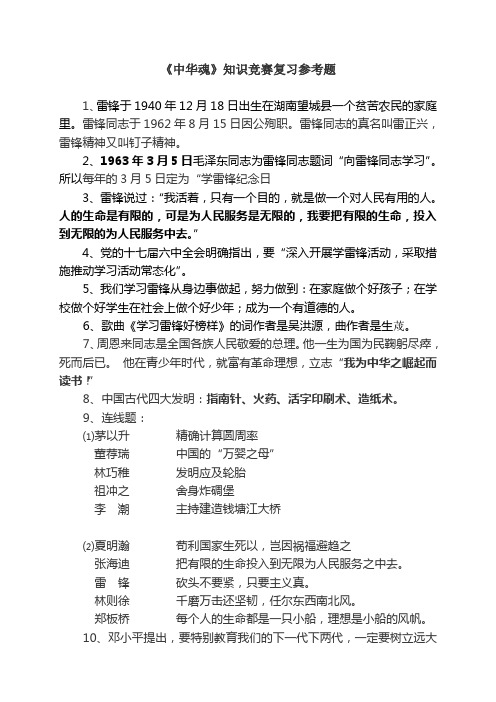 《中华魂》知识竞赛复习参考题

1、雷锋于 1940 年 12 月 18 日出生在湖南望城县一个贫苦农民的家庭里。雷锋同志于 1962 年 8 月 15 日因公殉职。雷锋同志的真名叫雷正兴，雷锋精神又叫钉子精神。

2、1963 年 3 月 5 日毛泽东同志为雷锋同志题词“向雷锋同志学习”。所以每年的 3 月 5 日定为“学雷锋纪念日

3、雷锋说过：“我活着，只有一个目的，就是做一个对人民有用的人。人的生命是有限的，可是为人民服务是无限的，我要把有限的生命，投入到无限的为人民服务中去。”

4、党的十七届六中全会明确指出，要“深入开展学雷锋活动，采取措施推动学习活动常态化”。

5、我们学习雷锋从身边事做起，努力做到：在家庭做个好孩子；在学校做个好学生在社会上做个好少年；成为一个有道德的人。

6、歌曲《学习雷锋好榜样》的词作者是吴洪源，曲作者是生茂。

7、周恩来同志是全国各族人民敬爱的总理。他一生为国为民鞠躬尽瘁，死而后已。 他在青少年时代，就富有革命理想，立志“我为中华之崛起而读书！”

8、中国古代四大发明：指南针、火药、活字印刷术、造纸术。

9、连线题：

(1)茅以升　　精确计算圆周率
董荐瑞　　中国的“万婴之母”
林巧稚　　发明应及轮胎
祖冲之　　舍身炸碉堡
李　潮　　主持建造钱塘江大桥

(2)夏明瀚　　苟利国家生死以，岂因祸福避趋之
张海迪　　把有限的生命投入到无限为人民服务之中去。
雷　锋　　砍头不要紧，只要主义真。
林则徐　　千磨万击还坚韧，任尔东西南北风。
郑板桥　　每个人的生命都是一只小船，理想是小船的风帆。

10、邓小平提出，要特别教育我们的下一代下两代，一定要树立远大